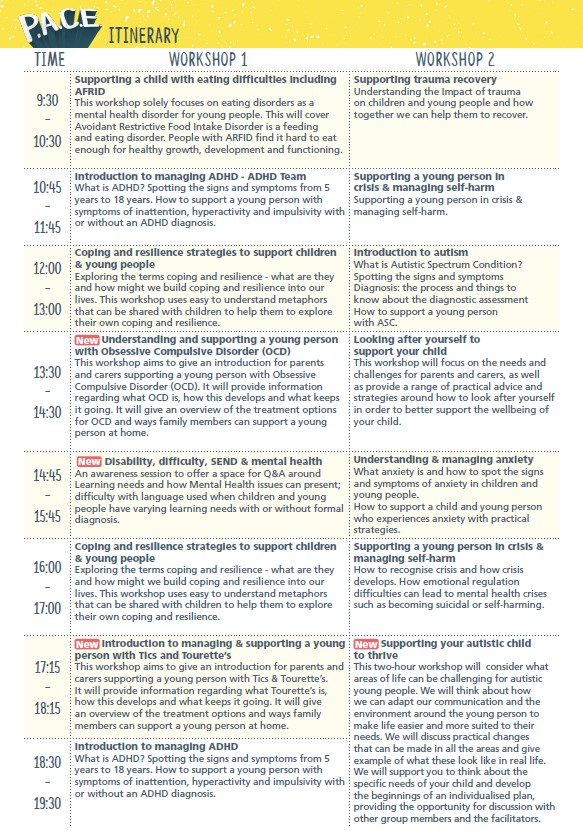 P.A.C.E ITINERARY

| TIME | WORKSHOP 1 | WORKSHOP 2 |
|---|---|---|
| 9:30 – 10:30 | **Supporting a child with eating difficulties including AFRID** This workshop solely focuses on eating disorders as a mental health disorder for young people. This will cover Avoidant Restrictive Food Intake Disorder is a feeding and eating disorder. People with ARFID find it hard to eat enough for healthy growth, development and functioning. | **Supporting trauma recovery** Understanding the Impact of trauma on children and young people and how together we can help them to recover. |
| 10:45 – 11:45 | **Introduction to managing ADHD - ADHD Team** What is ADHD? Spotting the signs and symptoms from 5 years to 18 years. How to support a young person with symptoms of inattention, hyperactivity and impulsivity with or without an ADHD diagnosis. | **Supporting a young person in crisis & managing self-harm** Supporting a young person in crisis & managing self-harm. |
| 12:00 – 13:00 | **Coping and resilience strategies to support children & young people** Exploring the terms coping and resilience - what are they and how might we build coping and resilience into our lives. This workshop uses easy to understand metaphors that can be shared with children to help them to explore their own coping and resilience. | **Introduction to autism** What is Autistic Spectrum Condition? Spotting the signs and symptoms Diagnosis: the process and things to know about the diagnostic assessment How to support a young person with ASC. |
| 13:30 – 14:30 | New **Understanding and supporting a young person with Obsessive Compulsive Disorder (OCD)** This workshop aims to give an introduction for parents and carers supporting a young person with Obsessive Compulsive Disorder (OCD). It will provide information regarding what OCD is, how this develops and what keeps it going. It will give an overview of the treatment options for OCD and ways family members can support a young person at home. | **Looking after yourself to support your child** This workshop will focus on the needs and challenges for parents and carers, as well as provide a range of practical advice and strategies around how to look after yourself in order to better support the wellbeing of your child. |
| 14:45 – 15:45 | New **Disability, difficulty, SEND & mental health** An awareness session to offer a space for Q&A around Learning needs and how Mental Health issues can present; difficulty with language used when children and young people have varying learning needs with or without formal diagnosis. | **Understanding & managing anxiety** What anxiety is and how to spot the signs and symptoms of anxiety in children and young people. How to support a child and young person who experiences anxiety with practical strategies. |
| 16:00 – 17:00 | **Coping and resilience strategies to support children & young people** Exploring the terms coping and resilience - what are they and how might we build coping and resilience into our lives. This workshop uses easy to understand metaphors that can be shared with children to help them to explore their own coping and resilience. | **Supporting a young person in crisis & managing self-harm** How to recognise crisis and how crisis develops. How emotional regulation difficulties can lead to mental health crises such as becoming suicidal or self-harming. |
| 17:15 – 18:15 | New **Introduction to managing & supporting a young person with Tics and Tourette's** This workshop aims to give an introduction for parents and carers supporting a young person with Tics & Tourette's. It will provide information regarding what Tourette's is, how this develops and what keeps it going. It will give an overview of the treatment options and ways family members can support a young person at home. | New **Supporting your autistic child to thrive** This two-hour workshop will consider what areas of life can be challenging for autistic young people. We will think about how we can adapt our communication and the environment around the young person to make life easier and more suited to their needs. We will discuss practical changes that can be made in all the areas and give example of what these look like in real life. We will support you to think about the specific needs of your child and develop the beginnings of an individualised plan, providing the opportunity for discussion with other group members and the facilitators. |
| 18:30 – 19:30 | **Introduction to managing ADHD** What is ADHD? Spotting the signs and symptoms from 5 years to 18 years. How to support a young person with symptoms of inattention, hyperactivity and impulsivity with or without an ADHD diagnosis. | |